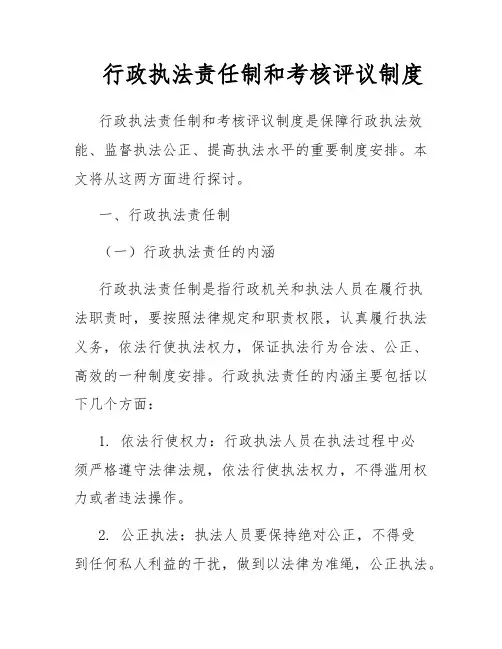 行政执法责任制和考核评议制度

行政执法责任制和考核评议制度是保障行政执法效能、监督执法公正、提高执法水平的重要制度安排。本文将从这两方面进行探讨。

一、行政执法责任制

（一）行政执法责任的内涵

行政执法责任制是指行政机关和执法人员在履行执法职责时，要按照法律规定和职责权限，认真履行执法义务，依法行使执法权力，保证执法行为合法、公正、高效的一种制度安排。行政执法责任的内涵主要包括以下几个方面：

1. 依法行使权力：行政执法人员在执法过程中必须严格遵守法律法规，依法行使执法权力，不得滥用权力或者违法操作。

2. 公正执法：执法人员要保持绝对公正，不得受到任何私人利益的干扰，做到以法律为准绳，公正执法。